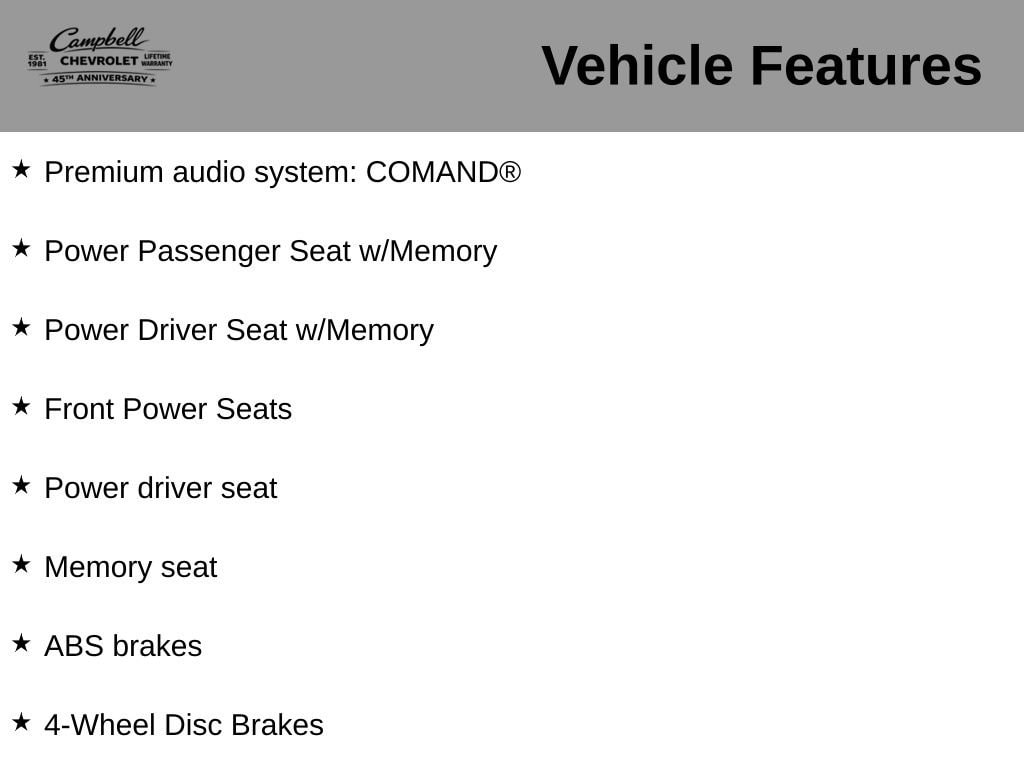 Campbell
EST. 1981 CHEVROLET LIFETIME WARRANTY
45TH ANNIVERSARY

Vehicle Features

★ Premium audio system: COMAND®

★ Power Passenger Seat w/Memory

★ Power Driver Seat w/Memory

★ Front Power Seats

★ Power driver seat

★ Memory seat

★ ABS brakes

★ 4-Wheel Disc Brakes